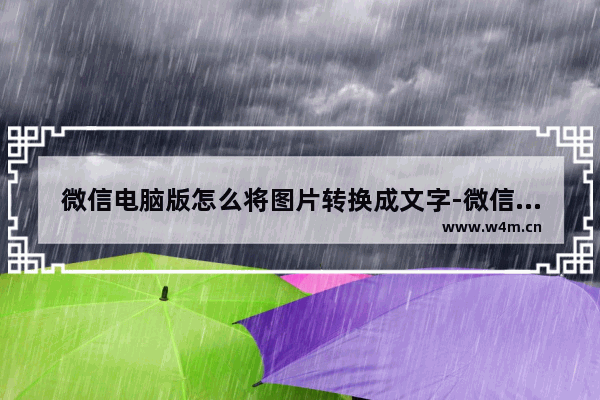 微信电脑版怎么将图片转换成文字-微信...

www.w4m.cn